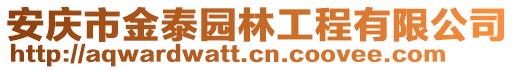 安庆市金泰园林工程有限公司
http://aqwardwatt.cn.coovee.com